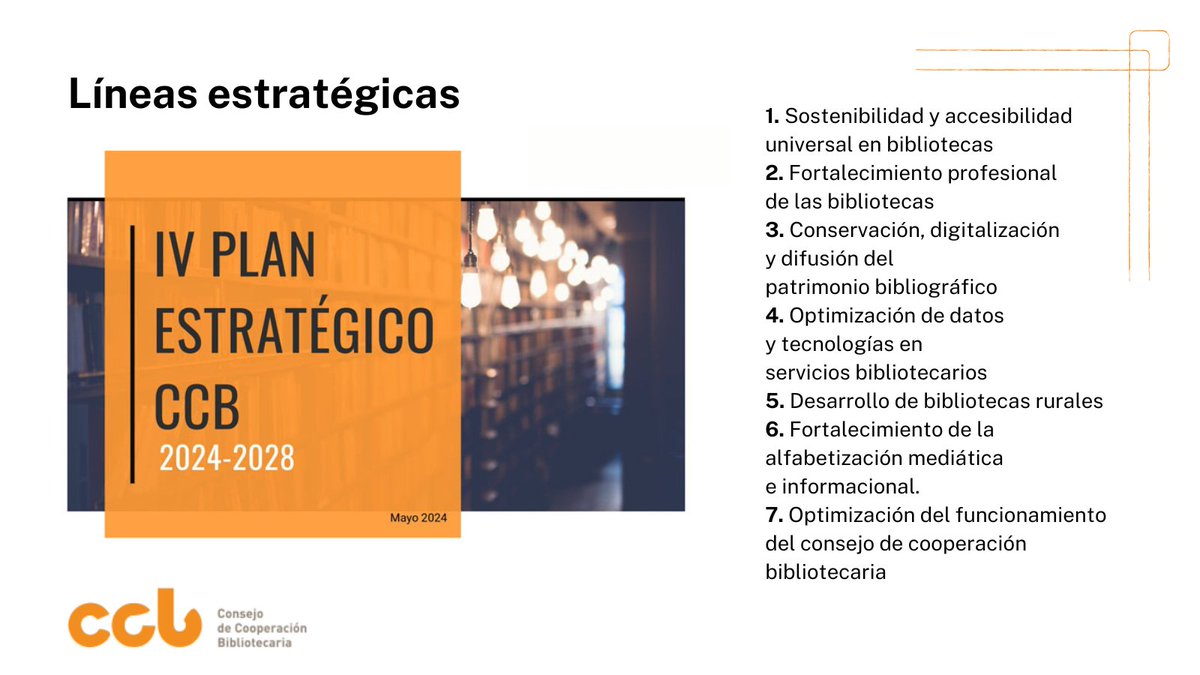 Líneas estratégicas

IV PLAN ESTRATÉGICO CCB
2024-2028

Mayo 2024

1. Sostenibilidad y accesibilidad universal en bibliotecas
2. Fortalecimiento profesional de las bibliotecas
3. Conservación, digitalización y difusión del patrimonio bibliográfico
4. Optimización de datos y tecnologías en servicios bibliotecarios
5. Desarrollo de bibliotecas rurales
6. Fortalecimiento de la alfabetización mediática e informacional.
7. Optimización del funcionamiento del consejo de cooperación bibliotecaria

ccb Consejo de Cooperación Bibliotecaria